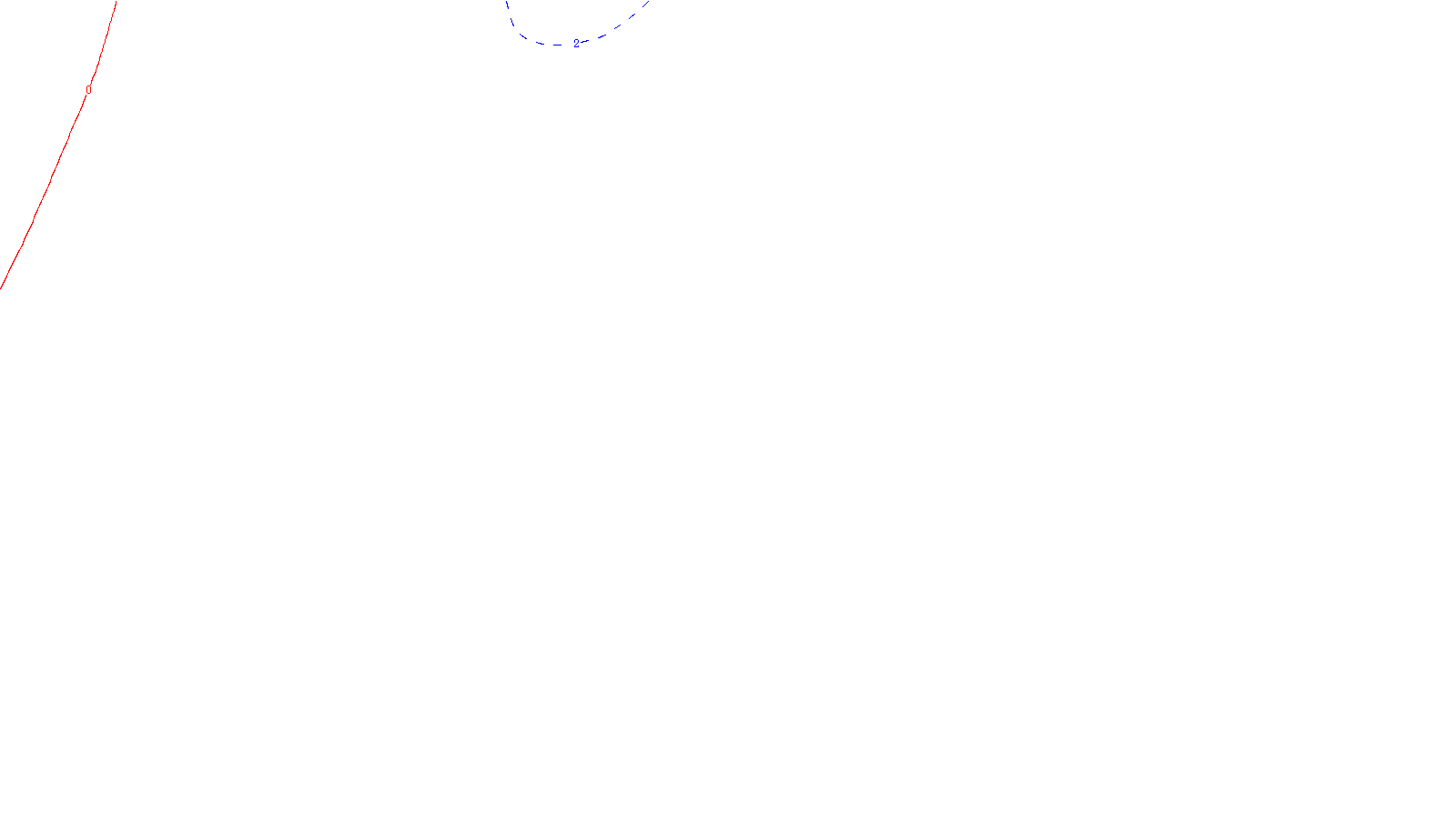 0
2